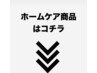 ホームケア商品
はコチラ